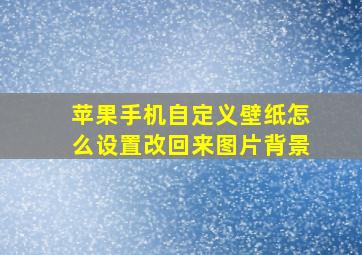 苹果手机自定义壁纸怎么设置改回来图片背景